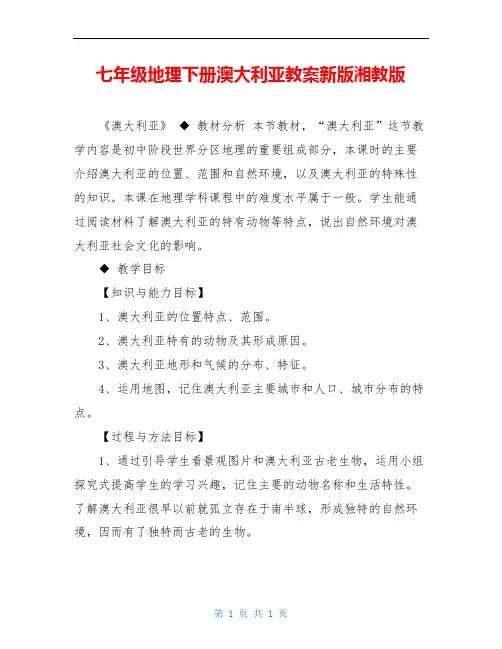 七年级地理下册澳大利亚教案新版湘教版

《澳大利亚》 ◆ 教材分析 本节教材，“澳大利亚”这节教学内容是初中阶段世界分区地理的重要组成部分，本课时的主要介绍澳大利亚的位置、范围和自然环境，以及澳大利亚的特殊性的知识。本课在地理学科课程中的难度水平属于一般。学生能通过阅读材料了解澳大利亚的特有动物等特点，说出自然环境对澳大利亚社会文化的影响。

◆ 教学目标

【知识与能力目标】

1、澳大利亚的位置特点、范围。

2、澳大利亚特有的动物及其形成原因。

3、澳大利亚地形和气候的分布、特征。

4、运用地图，记住澳大利亚主要城市和人口、城市分布的特点。

【过程与方法目标】

1、通过引导学生看景观图片和澳大利亚古老生物，运用小组探究式提高学生的学习兴趣，记住主要的动物名称和生活特性。了解澳大利亚很早以前就孤立存在于南半球，形成独特的自然环境，因而有了独特而古老的生物。

第 1 页 共 1 页